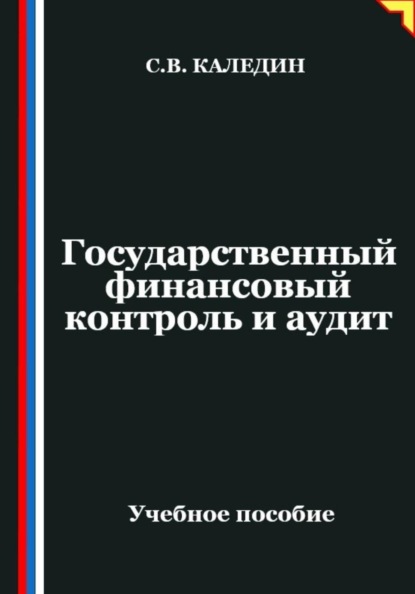 С.В. КАЛЕДИН

Государственный финансовый контроль и аудит

Учебное пособие